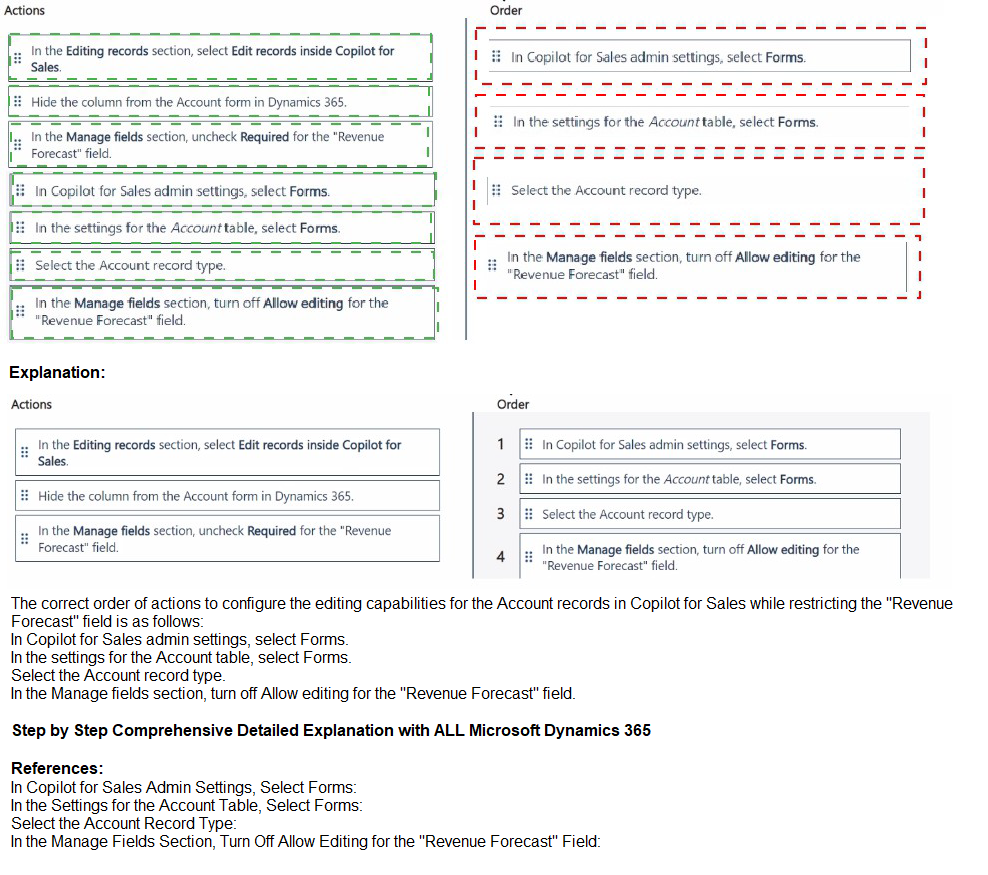 Actions

In the Editing records section, select Edit records inside Copilot for Sales.

Hide the column from the Account form in Dynamics 365.

In the Manage fields section, uncheck Required for the "Revenue Forecast" field.

In Copilot for Sales admin settings, select Forms.

In the settings for the Account table, select Forms.

Select the Account record type.

In the Manage fields section, turn off Allow editing for the "Revenue Forecast" field.

Order

In Copilot for Sales admin settings, select Forms.

In the settings for the Account table, select Forms.

Select the Account record type.

In the Manage fields section, turn off Allow editing for the "Revenue Forecast" field.

Explanation:

Actions

In the Editing records section, select Edit records inside Copilot for Sales.

Hide the column from the Account form in Dynamics 365.

In the Manage fields section, uncheck Required for the "Revenue Forecast" field.

Order

1 In Copilot for Sales admin settings, select Forms.

2 In the settings for the Account table, select Forms.

3 Select the Account record type.

4 In the Manage fields section, turn off Allow editing for the "Revenue Forecast" field.

The correct order of actions to configure the editing capabilities for the Account records in Copilot for Sales while restricting the "Revenue Forecast" field is as follows:
In Copilot for Sales admin settings, select Forms.
In the settings for the Account table, select Forms.
Select the Account record type.
In the Manage fields section, turn off Allow editing for the "Revenue Forecast" field.

Step by Step Comprehensive Detailed Explanation with ALL Microsoft Dynamics 365

References:
In Copilot for Sales Admin Settings, Select Forms:
In the Settings for the Account Table, Select Forms:
Select the Account Record Type:
In the Manage Fields Section, Turn Off Allow Editing for the "Revenue Forecast" Field: